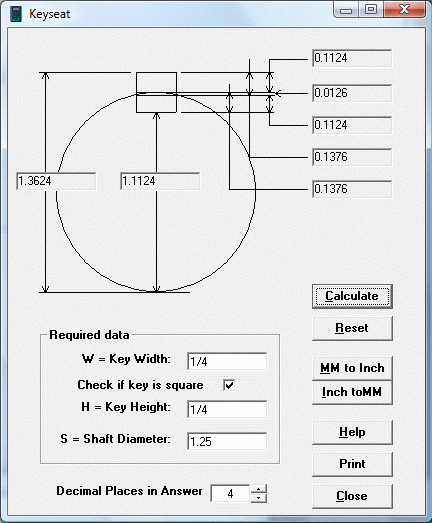 Keyseat

0.1124

0.0126

0.1124

0.1376

0.1376

1.3624

1.1124

Calculate

Reset

Required data

W = Key Width: 1/4

Check if key is square

H = Key Height: 1/4

S = Shaft Diameter: 1.25

MM to Inch

Inch toMM

Help

Print

Decimal Places in Answer 4

Close